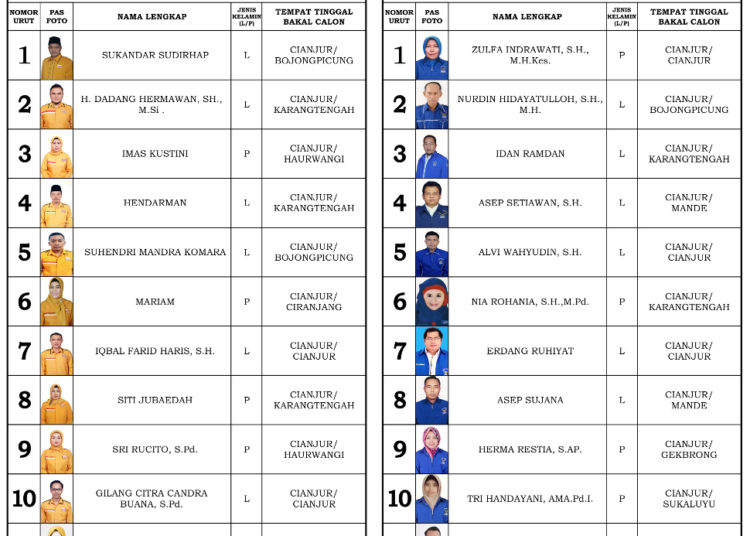 | NOMOR URUT | PAS FOTO | NAMA LENGKAP | JENIS KELAMIN (L/P) | TEMPAT TINGGAL BAKAL CALON |
|---|---|---|---|---|
| 1 | | SUKANDAR SUDIRHAP | L | CIANJUR/ BOJONGPICUNG |
| 2 | | H. DADANG HERMAWAN, SH., M.Si . | L | CIANJUR/ KARANGTENGAH |
| 3 | | IMAS KUSTINI | P | CIANJUR/ HAURWANGI |
| 4 | | HENDARMAN | L | CIANJUR/ KARANGTENGAH |
| 5 | | SUHENDRI MANDRA KOMARA | L | CIANJUR/ BOJONGPICUNG |
| 6 | | MARIAM | P | CIANJUR/ CIRANJANG |
| 7 | | IQBAL FARID HARIS, S.H. | L | CIANJUR/ CIANJUR |
| 8 | | SITI JUBAEDAH | P | CIANJUR/ KARANGTENGAH |
| 9 | | SRI RUCITO, S.Pd. | P | CIANJUR/ HAURWANGI |
| 10 | | GILANG CITRA CANDRA BUANA, S.Pd. | L | CIANJUR/ CIANJUR |

| NOMOR URUT | PAS FOTO | NAMA LENGKAP | JENIS KELAMIN (L/P) | TEMPAT TINGGAL BAKAL CALON |
|---|---|---|---|---|
| 1 | | ZULFA INDRAWATI, S.H., M.H.Kes. | P | CIANJUR/ CIANJUR |
| 2 | | NURDIN HIDAYATULLOH, S.H., M.H. | L | CIANJUR/ BOJONGPICUNG |
| 3 | | IDAN RAMDAN | L | CIANJUR/ KARANGTENGAH |
| 4 | | ASEP SETIAWAN, S.H. | L | CIANJUR/ MANDE |
| 5 | | ALVI WAHYUDIN, S.H. | L | CIANJUR/ CIANJUR |
| 6 | | NIA ROHANIA, S.H.,M.Pd. | P | CIANJUR/ KARANGTENGAH |
| 7 | | ERDANG RUHIYAT | L | CIANJUR/ CIANJUR |
| 8 | | ASEP SUJANA | L | CIANJUR/ MANDE |
| 9 | | HERMA RESTIA, S.AP. | P | CIANJUR/ GEKBRONG |
| 10 | | TRI HANDAYANI, AMA.Pd.I. | P | CIANJUR/ SUKALUYU |